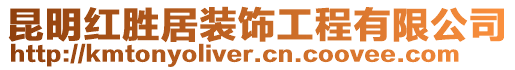 昆明红胜居装饰工程有限公司
http://kmtonyoliver.cn.coovee.com